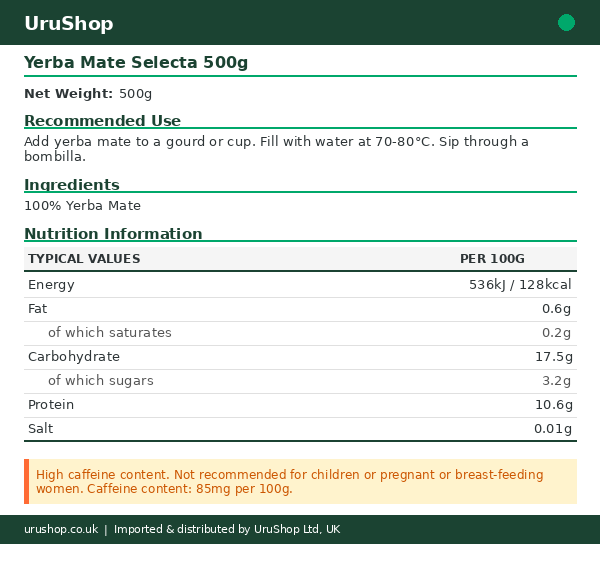 UruShop

Yerba Mate Selecta 500g

Net Weight: 500g

Recommended Use

Add yerba mate to a gourd or cup. Fill with water at 70-80°C. Sip through a bombilla.

Ingredients

100% Yerba Mate

Nutrition Information

| TYPICAL VALUES | PER 100G |
|---|---|
| Energy | 536kJ / 128kcal |
| Fat | 0.6g |
| of which saturates | 0.2g |
| Carbohydrate | 17.5g |
| of which sugars | 3.2g |
| Protein | 10.6g |
| Salt | 0.01g |

High caffeine content. Not recommended for children or pregnant or breast-feeding women. Caffeine content: 85mg per 100g.

urushop.co.uk | Imported & distributed by UruShop Ltd, UK